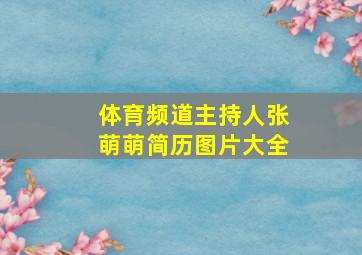 体育频道主持人张萌萌简历图片大全